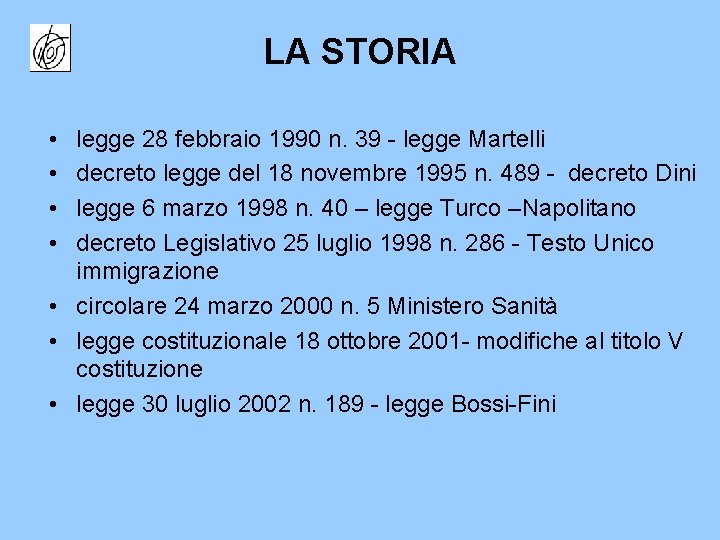 LA STORIA

• legge 28 febbraio 1990 n. 39 - legge Martelli
• decreto legge del 18 novembre 1995 n. 489 - decreto Dini
• legge 6 marzo 1998 n. 40 – legge Turco –Napolitano
• decreto Legislativo 25 luglio 1998 n. 286 - Testo Unico immigrazione
• circolare 24 marzo 2000 n. 5 Ministero Sanità
• legge costituzionale 18 ottobre 2001- modifiche al titolo V costituzione
• legge 30 luglio 2002 n. 189 - legge Bossi-Fini